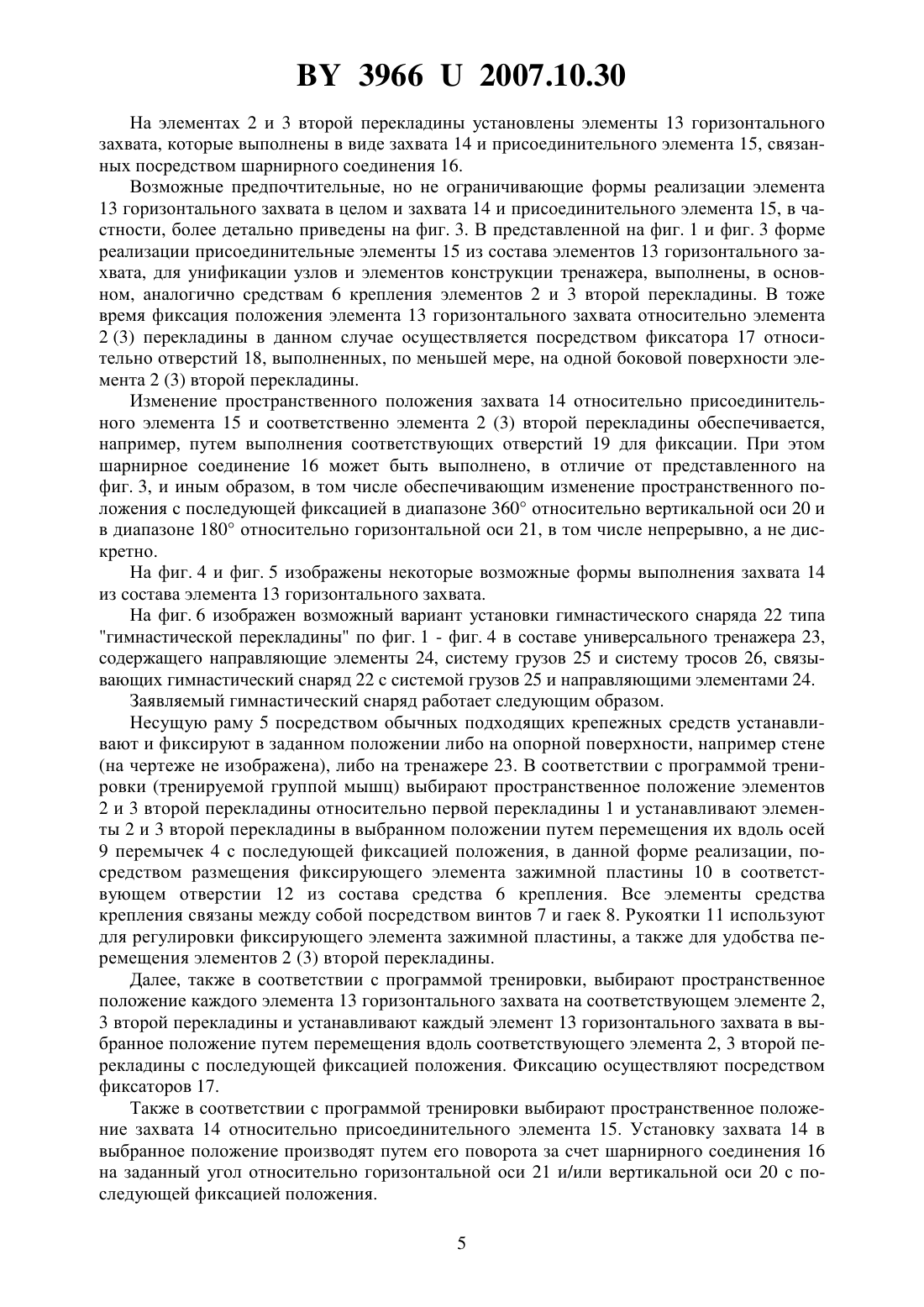 BY 3966 U 2007.10.30

На элементах 2 и 3 второй перекладины установлены элементы 13 горизонтального захвата, которые выполнены в виде захвата 14 и присоединительного элемента 15, связанных посредством шарнирного соединения 16.

Возможные предпочтительные, но не ограничивающие формы реализации элемента 13 горизонтального захвата в целом и захвата 14 и присоединительного элемента 15, в частности, более детально приведены на фиг. 3. В представленной на фиг. 1 и фиг. 3 форме реализации присоединительные элементы 15 из состава элементов 13 горизонтального захвата, для унификации узлов и элементов конструкции тренажера, выполнены, в основном, аналогично средствам 6 крепления элементов 2 и 3 второй перекладины. В тоже время фиксация положения элемента 13 горизонтального захвата относительно элемента 2 (3) перекладины в данном случае осуществляется посредством фиксатора 17 относительно отверстий 18, выполненных, по меньшей мере, на одной боковой поверхности элемента 2 (3) второй перекладины.

Изменение пространственного положения захвата 14 относительно присоединительного элемента 15 и соответственно элемента 2 (3) второй перекладины обеспечивается, например, путем выполнения соответствующих отверстий 19 для фиксации. При этом шарнирное соединение 16 может быть выполнено, в отличие от представленного на фиг. 3, и иным образом, в том числе обеспечивающим изменение пространственного положения с последующей фиксацией в диапазоне 360° относительно вертикальной оси 20 и в диапазоне 180° относительно горизонтальной оси 21, в том числе непрерывно, а не дискретно.

На фиг. 4 и фиг. 5 изображены некоторые возможные формы выполнения захвата 14 из состава элемента 13 горизонтального захвата.

На фиг. 6 изображен возможный вариант установки гимнастического снаряда 22 типа "гимнастической перекладины" по фиг. 1 - фиг. 4 в составе универсального тренажера 23, содержащего направляющие элементы 24, систему грузов 25 и систему тросов 26, связывающих гимнастический снаряд 22 с системой грузов 25 и направляющими элементами 24.

Заявляемый гимнастический снаряд работает следующим образом.

Несущую раму 5 посредством обычных подходящих крепежных средств устанавливают и фиксируют в заданном положении либо на опорной поверхности, например стене (на чертеже не изображена), либо на тренажере 23. В соответствии с программой тренировки (тренируемой группой мышц) выбирают пространственное положение элементов 2 и 3 второй перекладины относительно первой перекладины 1 и устанавливают элементы 2 и 3 второй перекладины в выбранном положении путем перемещения их вдоль осей 9 перемычек 4 с последующей фиксацией положения, в данной форме реализации, посредством размещения фиксирующего элемента зажимной пластины 10 в соответствующем отверстии 12 из состава средства 6 крепления. Все элементы средства крепления связаны между собой посредством винтов 7 и гаек 8. Рукоятки 11 используют для регулировки фиксирующего элемента зажимной пластины, а также для удобства перемещения элементов 2 (3) второй перекладины.

Далее, также в соответствии с программой тренировки, выбирают пространственное положение каждого элемента 13 горизонтального захвата на соответствующем элементе 2, 3 второй перекладины и устанавливают каждый элемент 13 горизонтального захвата в выбранное положение путем перемещения вдоль соответствующего элемента 2, 3 второй перекладины с последующей фиксацией положения. Фиксацию осуществляют посредством фиксаторов 17.

Также в соответствии с программой тренировки выбирают пространственное положение захвата 14 относительно присоединительного элемента 15. Установку захвата 14 в выбранное положение производят путем его поворота за счет шарнирного соединения 16 на заданный угол относительно горизонтальной оси 21 и/или вертикальной оси 20 с последующей фиксацией положения.

5